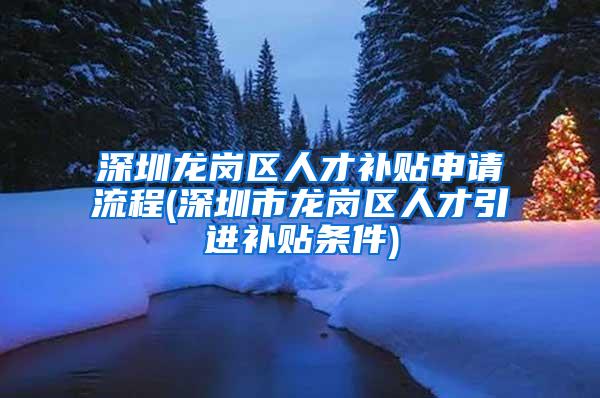 深圳龙岗区人才补贴申请流程(深圳市龙岗区人才引进补贴条件)